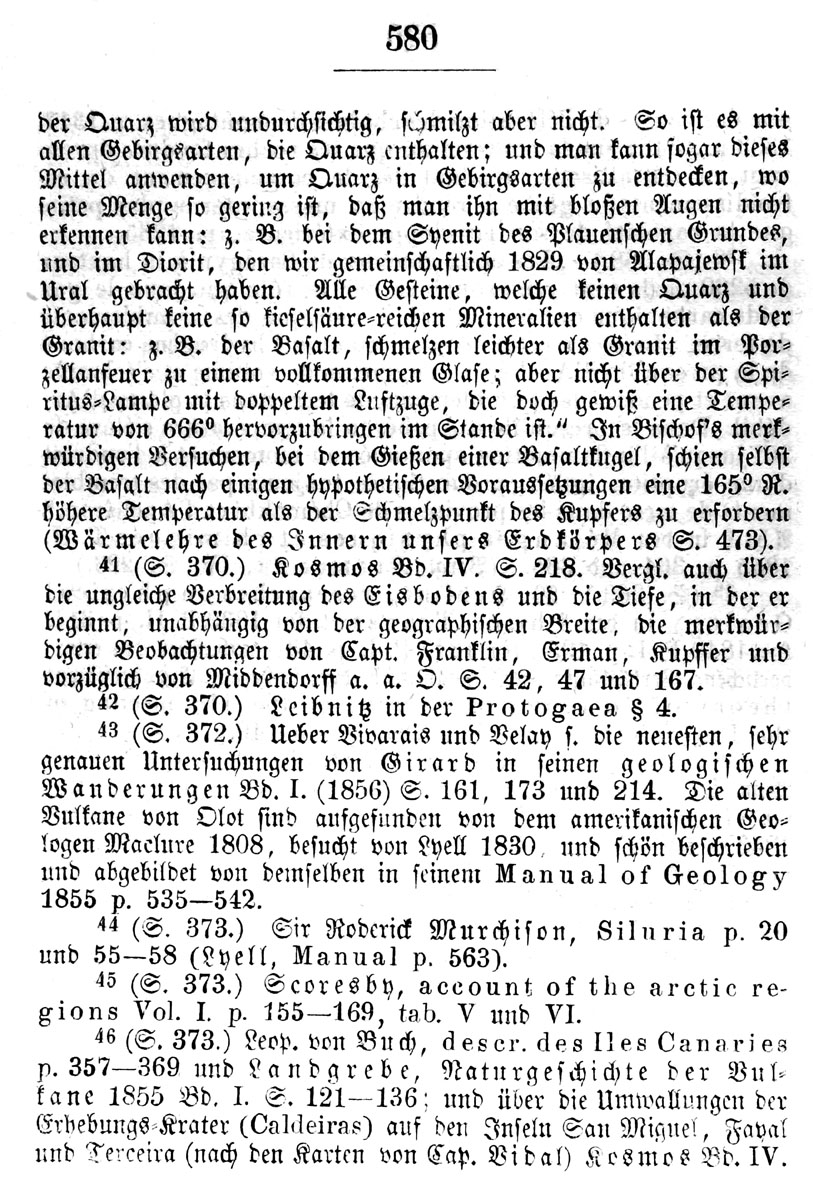 580

der Quarz wird undurchsichtig, schmilzt aber nicht. So ist es mit allen Gebirgsarten, die Quarz enthalten; und man kann sogar dieses Mittel anwenden, um Quarz in Gebirgsarten zu entdecken, wo seine Menge so gering ist, daß man ihn mit bloßen Augen nicht erkennen kann: z. B. bei dem Syenit des Plauenschen Grundes, und im Diorit, den wir gemeinschaftlich 1829 von Alapajewsk im Ural gebracht haben. Alle Gesteine, welche keinen Quarz und überhaupt keine so kieselsäure-reichen Mineralien enthalten als der Granit: z. B. der Basalt, schmelzen leichter als Granit im Porzellanfeuer zu einem vollkommenen Glase; aber nicht über der Spiritus-Lampe mit doppeltem Luftzuge, die doch gewiß eine Temperatur von 666° hervorzubringen im Stande ist." In Bischof's merkwürdigen Versuchen, bei dem Gießen einer Basaltkugel, schien selbst der Basalt nach einigen hypothetischen Voraussetzungen eine 165° R. höhere Temperatur als der Schmelzpunkt des Kupfers zu erfordern (Wärmelehre des Innern unsers Erdkörpers S. 473).

$^{41}$ (S. 370.) Kosmos Bd. IV. S. 218. Vergl. auch über die ungleiche Verbreitung des Eisbodens und die Tiefe, in der er beginnt, unabhängig von der geographischen Breite, die merkwürdigen Beobachtungen von Capt. Franklin, Erman, Kupffer und vorzüglich von Middendorff a. a. O. S. 42, 47 und 167.

$^{42}$ (S. 370.) Leibnitz in der Protogaea § 4.

$^{43}$ (S. 372.) Ueber Vivarais und Velay s. die neuesten, sehr genauen Untersuchungen von Girard in seinen geologischen Wanderungen Bd. I. (1856) S. 161, 173 und 214. Die alten Vulkane von Olot sind aufgefunden von dem amerikanischen Geologen Maclure 1808, besucht von Lyell 1830, und schön beschrieben und abgebildet von demselben in seinem Manual of Geology 1855 p. 535—542.

$^{44}$ (S. 373.) Sir Roderick Murchison, Siluria p. 20 und 55—58 (Lyell, Manual p. 563).

$^{45}$ (S. 373.) Scoresby, account of the arctic regions Vol. I. p. 155—169, tab. V und VI.

$^{46}$ (S. 373.) Leop. von Buch, descr. des Iles Canaries p. 357—369 und Landgrebe, Naturgeschichte der Vulkane 1855 Bd. I. S. 121—136; und über die Umwallungen der Erhebungs-Krater (Caldeiras) auf den Inseln San Miguel, Fayal und Terceira (nach den Karten von Cap. Vidal) Kosmos Bd. IV.